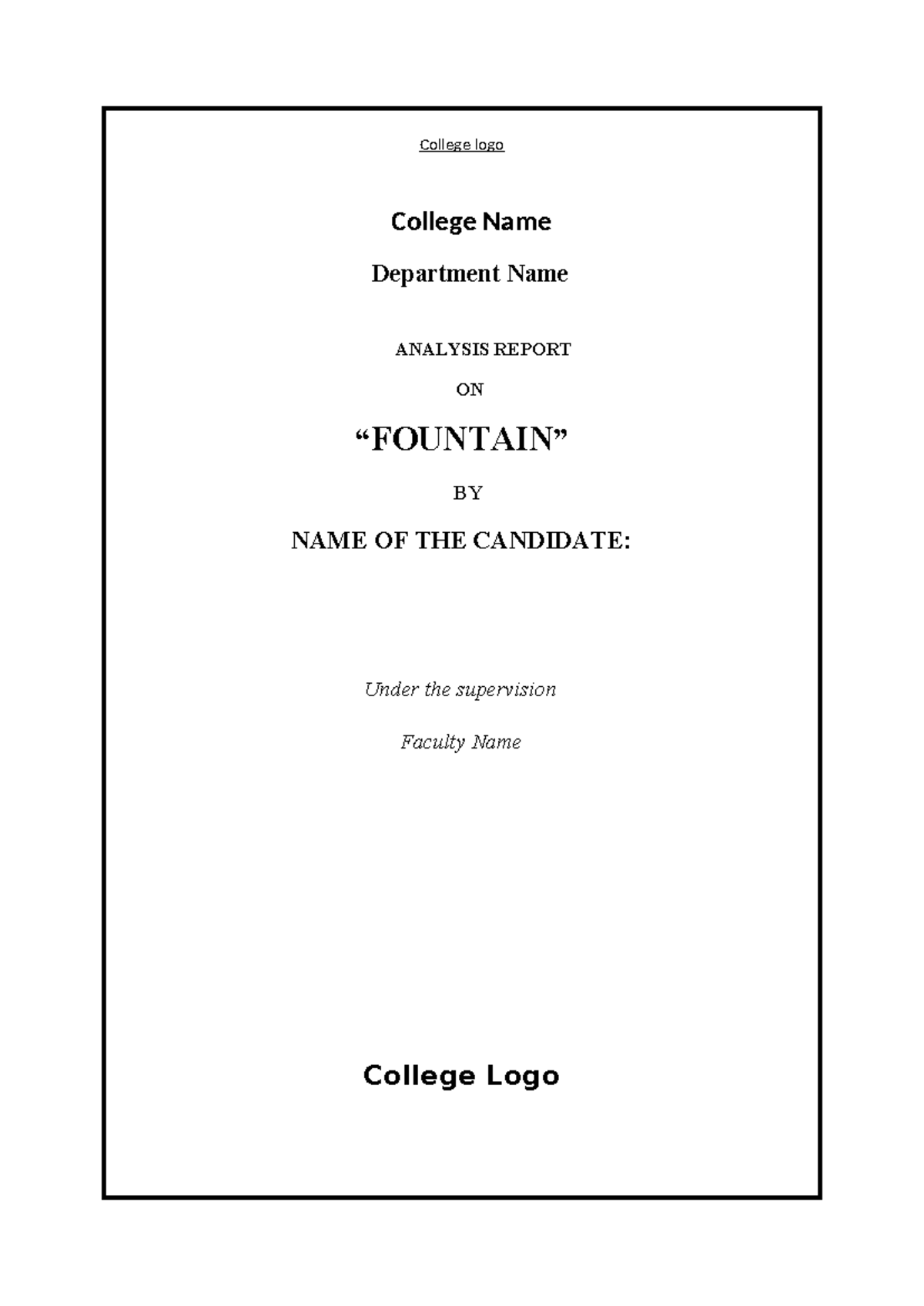 College logo

College Name

Department Name

ANALYSIS REPORT

ON

“FOUNTAIN”

BY

NAME OF THE CANDIDATE:

Under the supervision

Faculty Name

College Logo